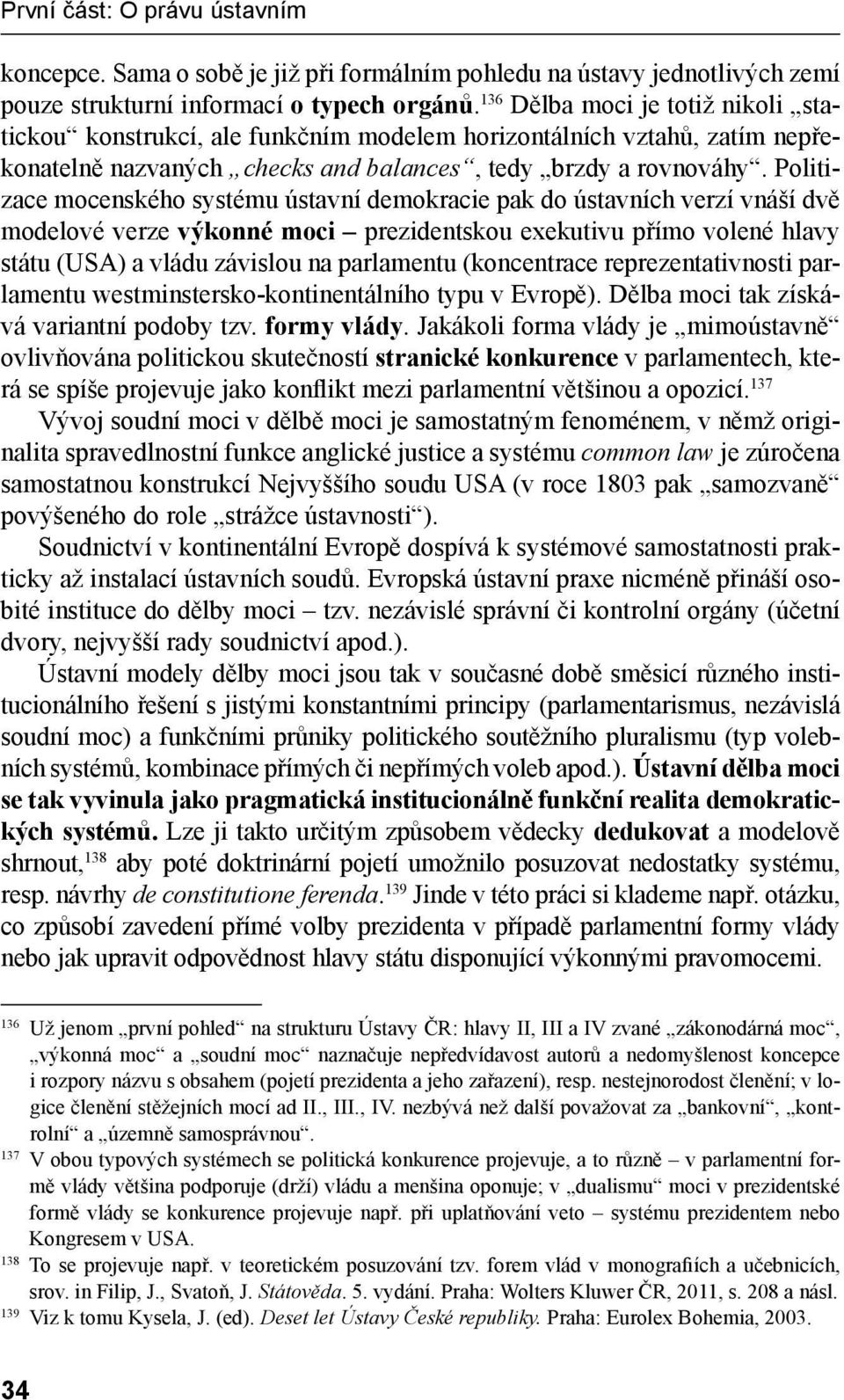 První část: O právu ústavním

koncepce. Sama o sobě je již při formálním pohledu na ústavy jednotlivých zemí pouze strukturní informací o typech orgánů.$^{136}$ Dělba moci je totiž nikoli „statickou“ konstrukcí, ale funkčním modelem horizontálních vztahů, zatím nepřekonatelně nazvaných „checks and balances“, tedy „brzdy a rovnováhy“. Politizace mocenského systému ústavní demokracie pak do ústavních verzí vnáší dvě modelové verze výkonné moci – prezidentskou exekutivu přímo volené hlavy státu (USA) a vládu závislou na parlamentu (koncentrace reprezentativnosti parlamentu westminstersko-kontinentálního typu v Evropě). Dělba moci tak získává variantní podoby tzv. formy vlády. Jakákoli forma vlády je „mimoústavně“ ovlivňována politickou skutečností stranické konkurence v parlamentech, která se spíše projevuje jako konflikt mezi parlamentní většinou a opozicí.$^{137}$

Vývoj soudní moci v dělbě moci je samostatným fenoménem, v němž originalita spravedlnostní funkce anglické justice a systému common law je zúročena samostatnou konstrukcí Nejvyššího soudu USA (v roce 1803 pak „samozvaně“ povýšeného do role „strážce ústavnosti“).

Soudnictví v kontinentální Evropě dospívá k systémové samostatnosti prakticky až instalací ústavních soudů. Evropská ústavní praxe nicméně přináší osobité instituce do dělby moci – tzv. nezávislé správní či kontrolní orgány (účetní dvory, nejvyšší rady soudnictví apod.).

Ústavní modely dělby moci jsou tak v současné době směsicí různého institucionálního řešení s jistými konstantními principy (parlamentarismus, nezávislá soudní moc) a funkčními průniky politického soutěžního pluralismu (typ volebních systémů, kombinace přímých či nepřímých voleb apod.). Ústavní dělba moci se tak vyvinula jako pragmatická institucionálně funkční realita demokratických systémů. Lze ji takto určitým způsobem vědecky dedukovat a modelově shrnout,$^{138}$ aby poté doktrinární pojetí umožnilo posuzovat nedostatky systému, resp. návrhy de constitutione ferenda.$^{139}$ Jinde v této práci si klademe např. otázku, co způsobí zavedení přímé volby prezidenta v případě parlamentní formy vlády nebo jak upravit odpovědnost hlavy státu disponující výkonnými pravomocemi.

$^{136}$ Už jenom „první pohled“ na strukturu Ústavy ČR: hlavy II, III a IV zvané „zákonodárná moc“, „výkonná moc“ a „soudní moc“ naznačuje nepředvídavost autorů a nedomyšlenost koncepce i rozpory názvu s obsahem (pojetí prezidenta a jeho zařazení), resp. nestejnorodost členění; v logice členění stěžejních mocí ad II., III., IV. nezbývá než další považovat za „bankovní“, „kontrolní“ a „územně samosprávnou“.

$^{137}$ V obou typových systémech se politická konkurence projevuje, a to různě – v parlamentní formě vlády většina podporuje (drží) vládu a menšina oponuje; v „dualismu“ moci v prezidentské formě vlády se konkurence projevuje např. při uplatňování veto – systému prezidentem nebo Kongresem v USA.

$^{138}$ To se projevuje např. v teoretickém posuzování tzv. forem vlád v monografiích a učebnicích, srov. in Filip, J., Svatoň, J. Státověda. 5. vydání. Praha: Wolters Kluwer ČR, 2011, s. 208 a násl.

$^{139}$ Viz k tomu Kysela, J. (ed). Deset let Ústavy České republiky. Praha: Eurolex Bohemia, 2003.

34